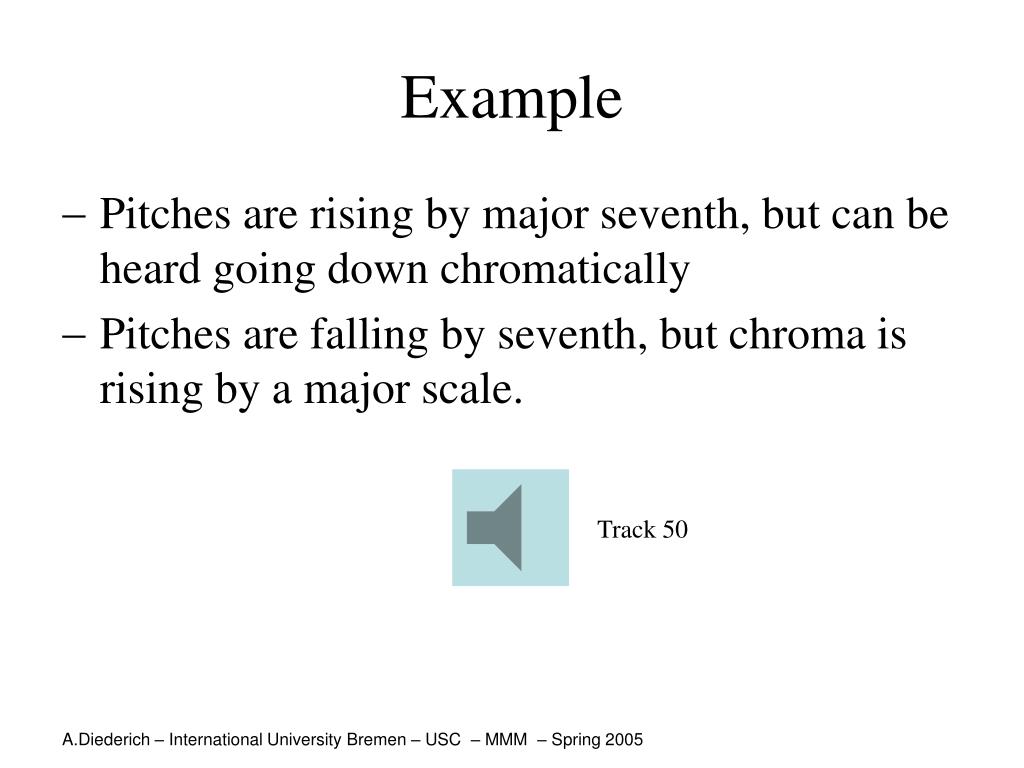 Example

– Pitches are rising by major seventh, but can be heard going down chromatically
– Pitches are falling by seventh, but chroma is rising by a major scale.

Track 50

A.Diederich – International University Bremen – USC – MMM – Spring 2005